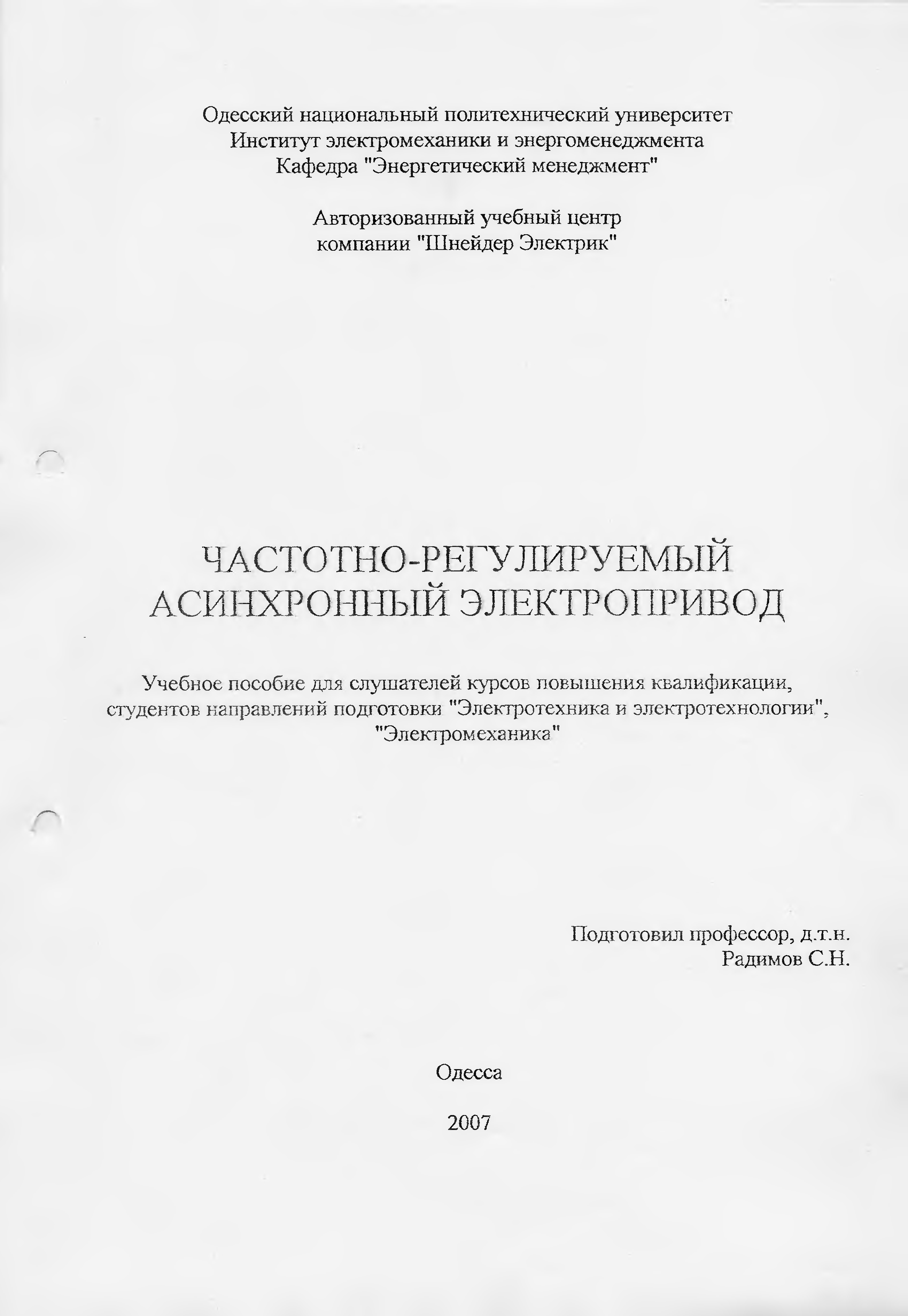 Одесский национальный политехнический университет
Институт электромеханики и энергоменеджмента
Кафедра "Энергетический менеджмент"

Авторизованный учебный центр
компании "Шнейдер Электрик"

ЧАСТОТНО-РЕГУЛИРУЕМЫЙ
АСИНХРОННЫЙ ЭЛЕКТРОПРИВОД

Учебное пособие для слушателей курсов повышения квалификации, студентов направлений подготовки "Электротехника и электротехнологии", "Электромеханика"

Подготовил профессор, д.т.н.
Радимов С.Н.

Одесса

2007